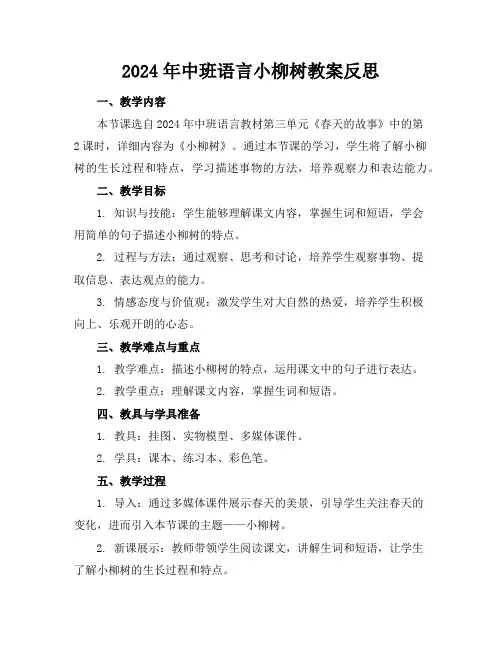 2024年中班语言小柳树教案反思

一、教学内容

本节课选自2024年中班语言教材第三单元《春天的故事》中的第2课时，详细内容为《小柳树》。通过本节课的学习，学生将了解小柳树的生长过程和特点，学习描述事物的方法，培养观察力和表达能力。

二、教学目标

1. 知识与技能：学生能够理解课文内容，掌握生词和短语，学会用简单的句子描述小柳树的特点。

2. 过程与方法：通过观察、思考和讨论，培养学生观察事物、提取信息、表达观点的能力。

3. 情感态度与价值观：激发学生对大自然的热爱，培养学生积极向上、乐观开朗的心态。

三、教学难点与重点

1. 教学难点：描述小柳树的特点，运用课文中的句子进行表达。

2. 教学重点：理解课文内容，掌握生词和短语。

四、教具与学具准备

1. 教具：挂图、实物模型、多媒体课件。

2. 学具：课本、练习本、彩色笔。

五、教学过程

1. 导入：通过多媒体课件展示春天的美景，引导学生关注春天的变化，进而引入本节课的主题——小柳树。

2. 新课展示：教师带领学生阅读课文，讲解生词和短语，让学生了解小柳树的生长过程和特点。